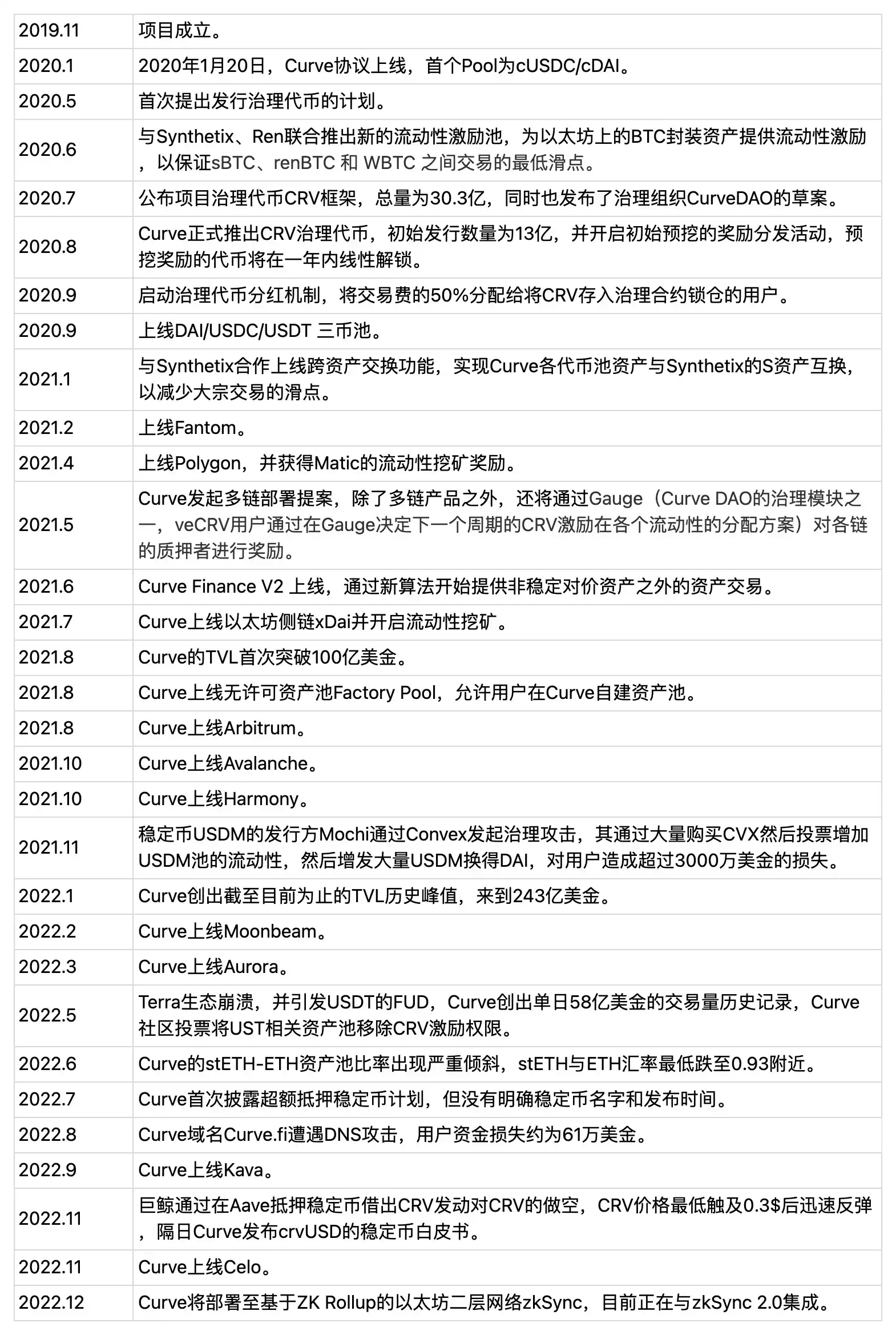 | | |
|---|---|
| 2019.11 | 项目成立。 |
| 2020.1 | 2020年1月20日，Curve协议上线，首个Pool为cUSDC/cDAI。 |
| 2020.5 | 首次提出发行治理代币的计划。 |
| 2020.6 | 与Synthetix、Ren联合推出新的流动性激励池，为以太坊上的BTC封装资产提供流动性激励，以保证sBTC、renBTC 和 WBTC 之间交易的最低滑点。 |
| 2020.7 | 公布项目治理代币CRV框架，总量为30.3亿，同时也发布了治理组织CurveDAO的草案。 |
| 2020.8 | Curve正式推出CRV治理代币，初始发行数量为13亿，并开启初始预挖的奖励分发活动，预挖奖励的代币将在一年内线性解锁。 |
| 2020.9 | 启动治理代币分红机制，将交易费的50%分配给将CRV存入治理合约锁仓的用户。 |
| 2020.9 | 上线DAI/USDC/USDT 三币池。 |
| 2021.1 | 与Synthetix合作上线跨资产交换功能，实现Curve各代币池资产与Synthetix的S资产互换，以减少大宗交易的滑点。 |
| 2021.2 | 上线Fantom。 |
| 2021.4 | 上线Polygon，并获得Matic的流动性挖矿奖励。 |
| 2021.5 | Curve发起多链部署提案，除了多链产品之外，还将通过Gauge（Curve DAO的治理模块之一，veCRV用户通过在Gauge决定下一个周期的CRV激励在各个流动性的分配方案）对各链的质押者进行奖励。 |
| 2021.6 | Curve Finance V2 上线，通过新算法开始提供非稳定对价资产之外的资产交易。 |
| 2021.7 | Curve上线以太坊侧链xDai并开启流动性挖矿。 |
| 2021.8 | Curve的TVL首次突破100亿美金。 |
| 2021.8 | Curve上线无许可资产池Factory Pool，允许用户在Curve自建资产池。 |
| 2021.8 | Curve上线Arbitrum。 |
| 2021.10 | Curve上线Avalanche。 |
| 2021.10 | Curve上线Harmony。 |
| 2021.11 | 稳定币USDM的发行方Mochi通过Convex发起治理攻击，其通过大量购买CVX然后投票增加USDM池的流动性，然后增发大量USDM换得DAI，对用户造成超过3000万美金的损失。 |
| 2022.1 | Curve创出截至目前为止的TVL历史峰值，来到243亿美金。 |
| 2022.2 | Curve上线Moonbeam。 |
| 2022.3 | Curve上线Aurora。 |
| 2022.5 | Terra生态崩溃，并引发USDT的FUD，Curve创出单日58亿美金的交易量历史记录，Curve社区投票将UST相关资产池移除CRV激励权限。 |
| 2022.6 | Curve的stETH-ETH资产池比率出现严重倾斜，stETH与ETH汇率最低跌至0.93附近。 |
| 2022.7 | Curve首次披露超额抵押稳定币计划，但没有明确稳定币名字和发布时间。 |
| 2022.8 | Curve域名Curve.fi遭遇DNS攻击，用户资金损失约为61万美金。 |
| 2022.9 | Curve上线Kava。 |
| 2022.11 | 巨鲸通过在Aave抵押稳定币借出CRV发动对CRV的做空，CRV价格最低触及0.3$后迅速反弹，隔日Curve发布crvUSD的稳定币白皮书。 |
| 2022.11 | Curve上线Celo。 |
| 2022.12 | Curve将部署至基于ZK Rollup的以太坊二层网络zkSync，目前正在与zkSync 2.0集成。 |